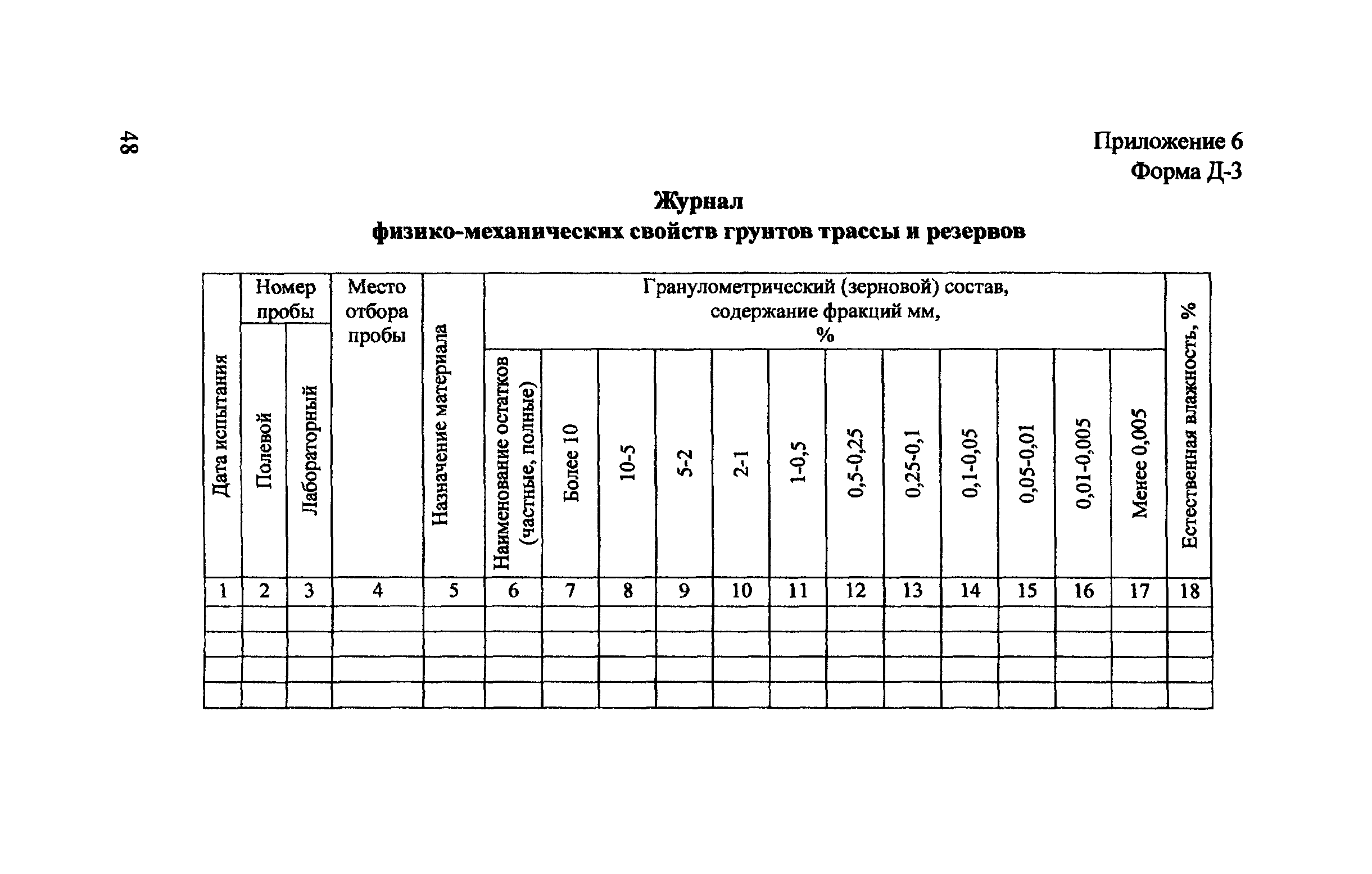 48

Приложение 6
Форма Д-3

Журнал
физико-механических свойств грунтов трассы и резервов

| Дата испытания | Номер пробы: Полевой | Номер пробы: Лабораторный | Место отбора пробы | Назначение материала | Гранулометрический (зерновой) состав, содержание фракций мм, %: Наименование остатков (частные, полные) | Более 10 | 10-5 | 5-2 | 2-1 | 1-0,5 | 0,5-0,25 | 0,25-0,1 | 0,1-0,05 | 0,05-0,01 | 0,01-0,005 | Менее 0,005 | Естественная влажность, % |
|---|---|---|---|---|---|---|---|---|---|---|---|---|---|---|---|---|---|
| 1 | 2 | 3 | 4 | 5 | 6 | 7 | 8 | 9 | 10 | 11 | 12 | 13 | 14 | 15 | 16 | 17 | 18 |
| | | | | | | | | | | | | | | | | | |
| | | | | | | | | | | | | | | | | | |
| | | | | | | | | | | | | | | | | | |
| | | | | | | | | | | | | | | | | | |